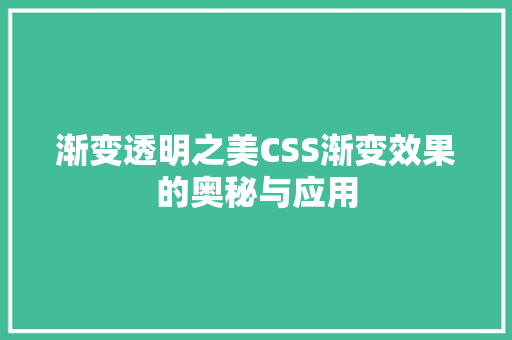 渐变透明之美CSS渐变效果的奥秘与应用